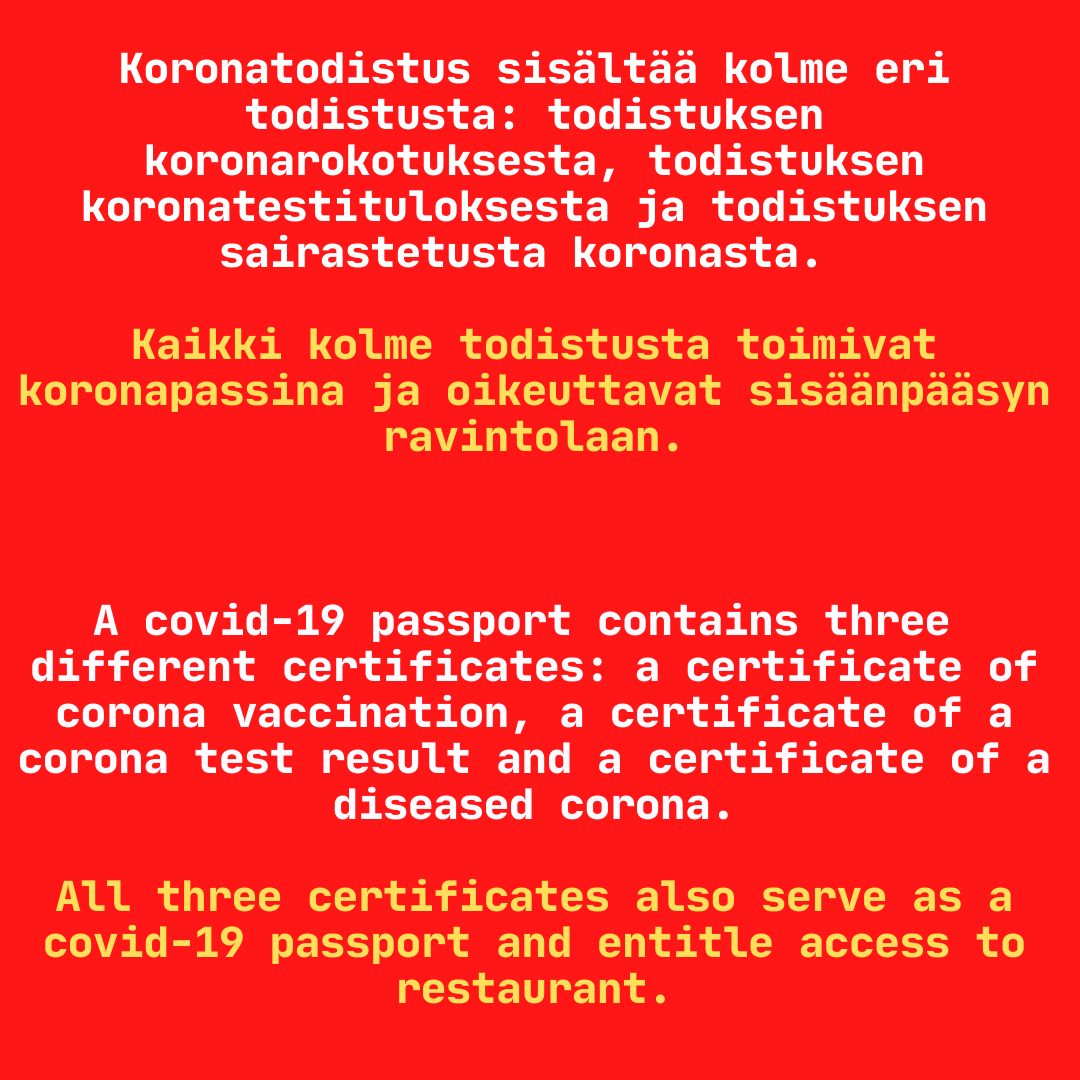 Koronatodistus sisältää kolme eri todistusta: todistuksen koronarokotuksesta, todistuksen koronatestituloksesta ja todistuksen sairastetusta koronasta.

Kaikki kolme todistusta toimivat koronapassina ja oikeuttavat sisäänpääsyn ravintolaan.

A covid-19 passport contains three different certificates: a certificate of corona vaccination, a certificate of a corona test result and a certificate of a diseased corona.

All three certificates also serve as a covid-19 passport and entitle access to restaurant.